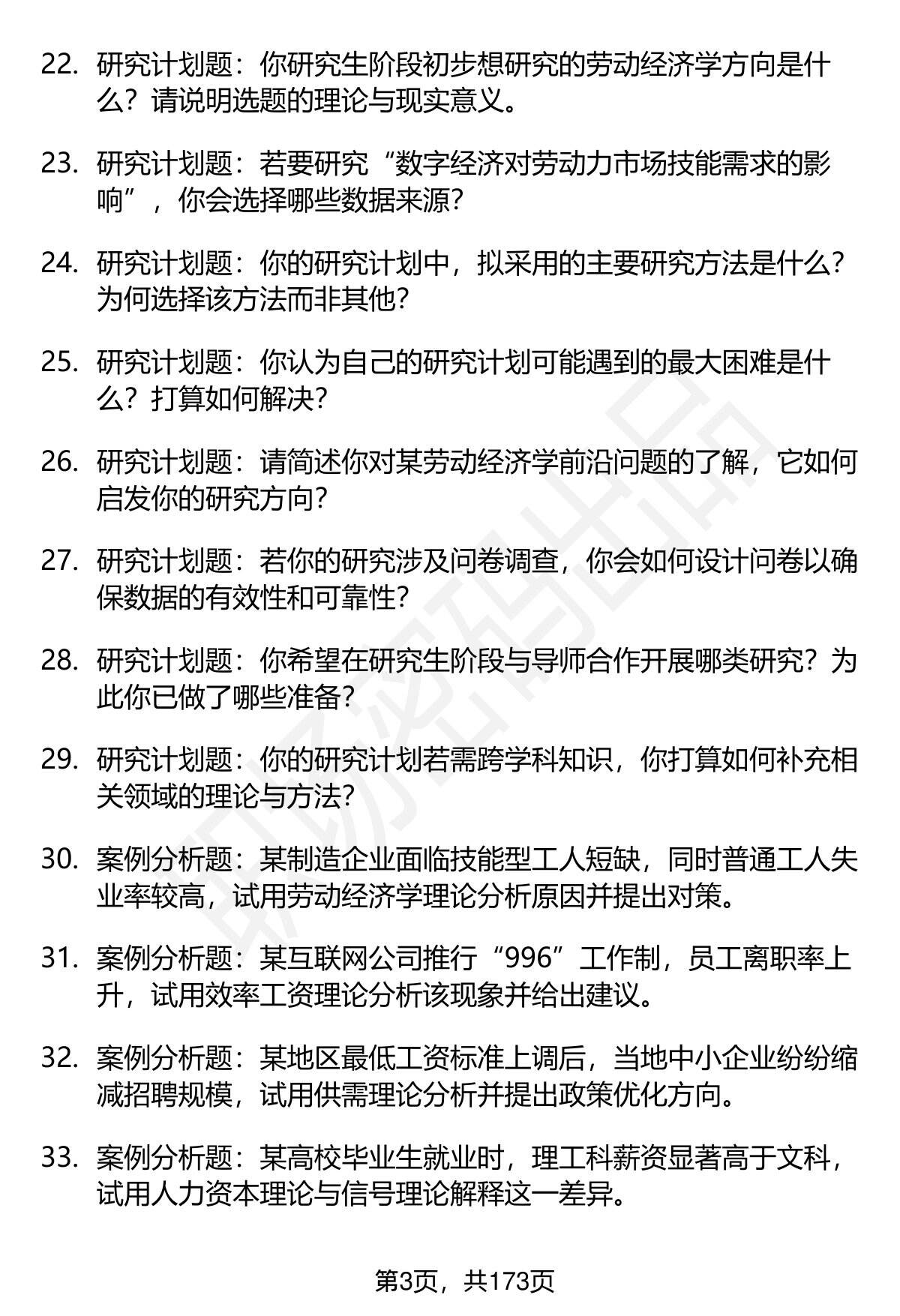 22. 研究计划题：你研究生阶段初步想研究的劳动经济学方向是什么？请说明选题的理论与现实意义。

23. 研究计划题：若要研究“数字经济对劳动力市场技能需求的影响”，你会选择哪些数据来源？

24. 研究计划题：你的研究计划中，拟采用的主要研究方法是什么？为何选择该方法而非其他？

25. 研究计划题：你认为自己的研究计划可能遇到的最大困难是什么？打算如何解决？

26. 研究计划题：请简述你对某劳动经济学前沿问题的了解，它如何启发你的研究方向？

27. 研究计划题：若你的研究涉及问卷调查，你会如何设计问卷以确保数据的有效性和可靠性？

28. 研究计划题：你希望在研究生阶段与导师合作开展哪类研究？为此你已做了哪些准备？

29. 研究计划题：你的研究计划若需跨学科知识，你打算如何补充相关领域的理论与方法？

30. 案例分析题：某制造企业面临技能型工人短缺，同时普通工人失业率较高，试用劳动经济学理论分析原因并提出对策。

31. 案例分析题：某互联网公司推行“996”工作制，员工离职率上升，试用效率工资理论分析该现象并给出建议。

32. 案例分析题：某地区最低工资标准上调后，当地中小企业纷纷缩减招聘规模，试用供需理论分析并提出政策优化方向。

33. 案例分析题：某高校毕业生就业时，理工科薪资显著高于文科，试用人力资本理论与信号理论解释这一差异。

第3页，共173页